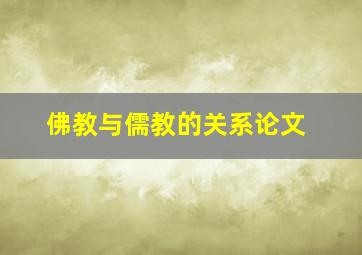 佛教与儒教的关系论文